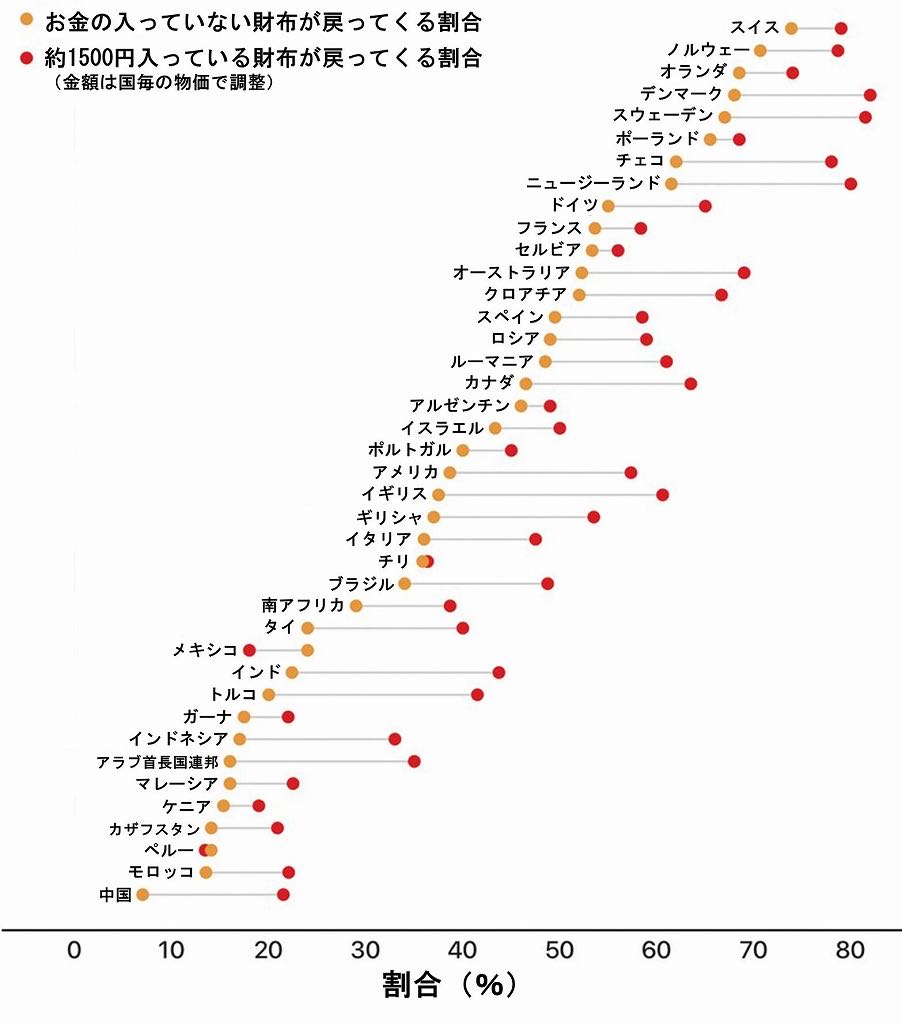 お金の入っていない財布が戻ってくる割合
約1500円入っている財布が戻ってくる割合
（金額は国毎の物価で調整）

スイス
ノルウェー
オランダ
デンマーク
スウェーデン
ポーランド
チェコ
ニュージーランド
ドイツ
フランス
セルビア
オーストラリア
クロアチア
スペイン
ロシア
ルーマニア
カナダ
アルゼンチン
イスラエル
ポルトガル
アメリカ
イギリス
ギリシャ
イタリア
チリ
ブラジル
南アフリカ
タイ
メキシコ
インド
トルコ
ガーナ
インドネシア
アラブ首長国連邦
マレーシア
ケニア
カザフスタン
ペルー
モロッコ
中国

0 10 20 30 40 50 60 70 80
割合（%）